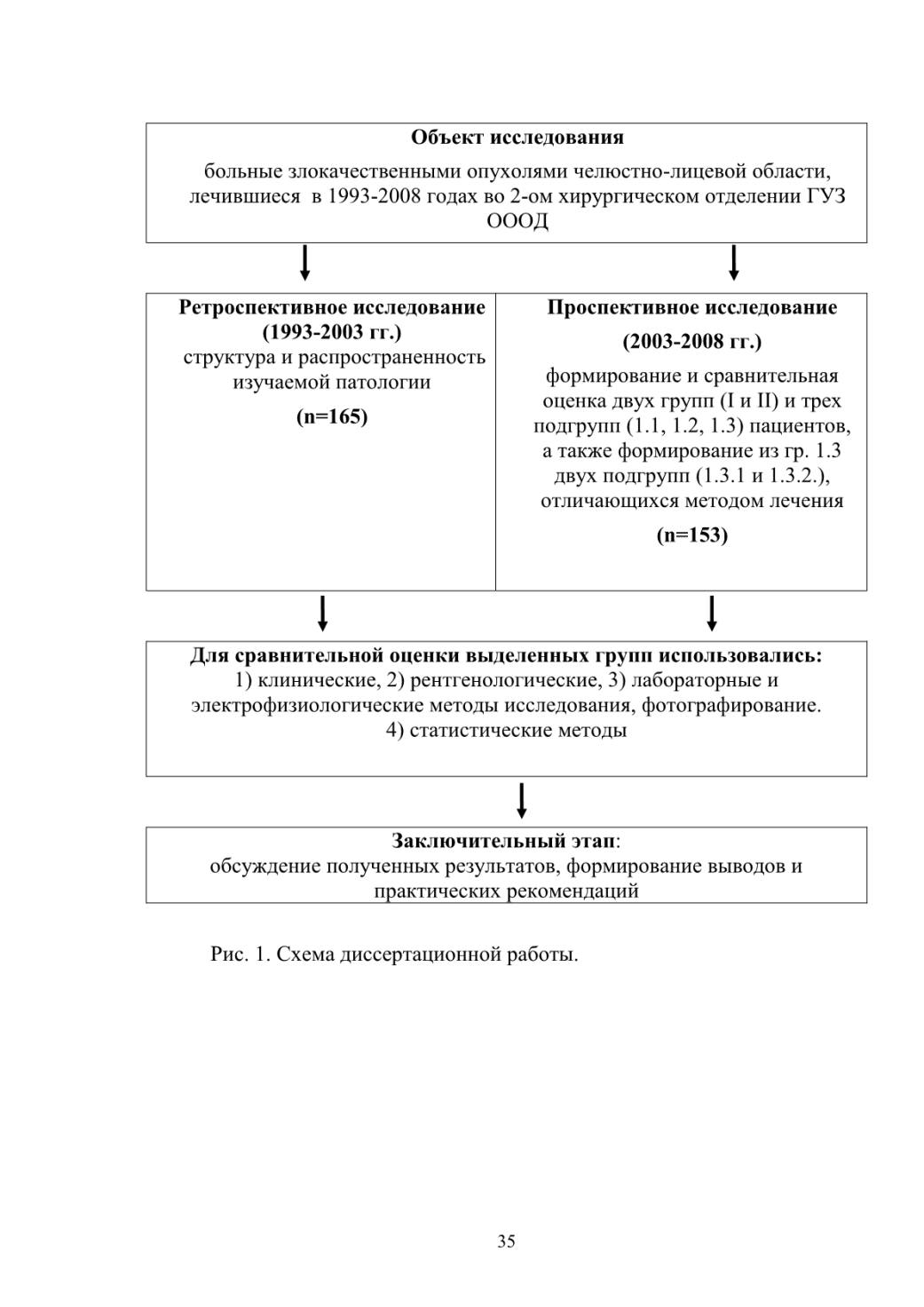 Объект исследования

больные злокачественными опухолями челюстно-лицевой области, лечившиеся в 1993-2008 годах во 2-ом хирургическом отделении ГУЗ ОООД

Ретроспективное исследование (1993-2003 гг.)
структура и распространенность изучаемой патологии

(n=165)

Проспективное исследование

(2003-2008 гг.)

формирование и сравнительная оценка двух групп (I и II) и трех подгрупп (1.1, 1.2, 1.3) пациентов, а также формирование из гр. 1.3 двух подгрупп (1.3.1 и 1.3.2.), отличающихся методом лечения

(n=153)

Для сравнительной оценки выделенных групп использовались:
1) клинические, 2) рентгенологические, 3) лабораторные и электрофизиологические методы исследования, фотографирование.
4) статистические методы

Заключительный этап:
обсуждение полученных результатов, формирование выводов и практических рекомендаций

Рис. 1. Схема диссертационной работы.

35